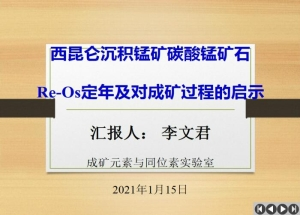 西昆仑沉积锰矿碳酸锰矿石

Re-Os定年及对成矿过程的启示

汇报人： 李文君

成矿元素与同位素实验室

2021年1月15日